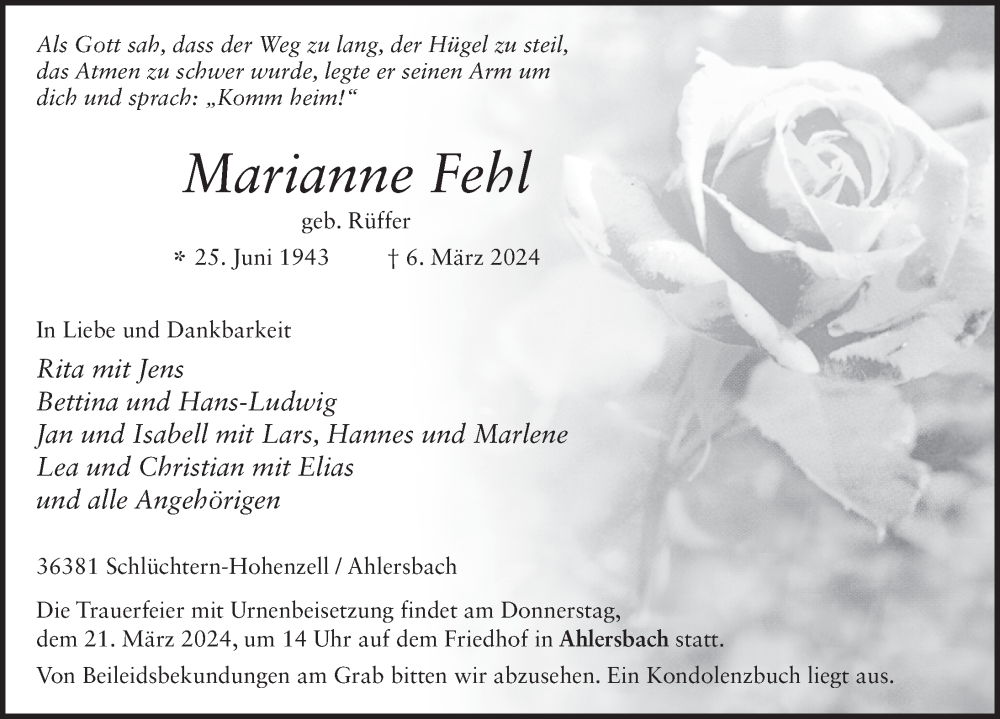 Als Gott sah, dass der Weg zu lang, der Hügel zu steil, das Atmen zu schwer wurde, legte er seinen Arm um dich und sprach: „Komm heim!“

Marianne Fehl

geb. Rüffer

* 25. Juni 1943 † 6. März 2024

In Liebe und Dankbarkeit

Rita mit Jens
Bettina und Hans-Ludwig
Jan und Isabell mit Lars, Hannes und Marlene
Lea und Christian mit Elias
und alle Angehörigen

36381 Schlüchtern-Hohenzell / Ahlersbach

Die Trauerfeier mit Urnenbeisetzung findet am Donnerstag, dem 21. März 2024, um 14 Uhr auf dem Friedhof in Ahlersbach statt.

Von Beileidsbekundungen am Grab bitten wir abzusehen. Ein Kondolenzbuch liegt aus.